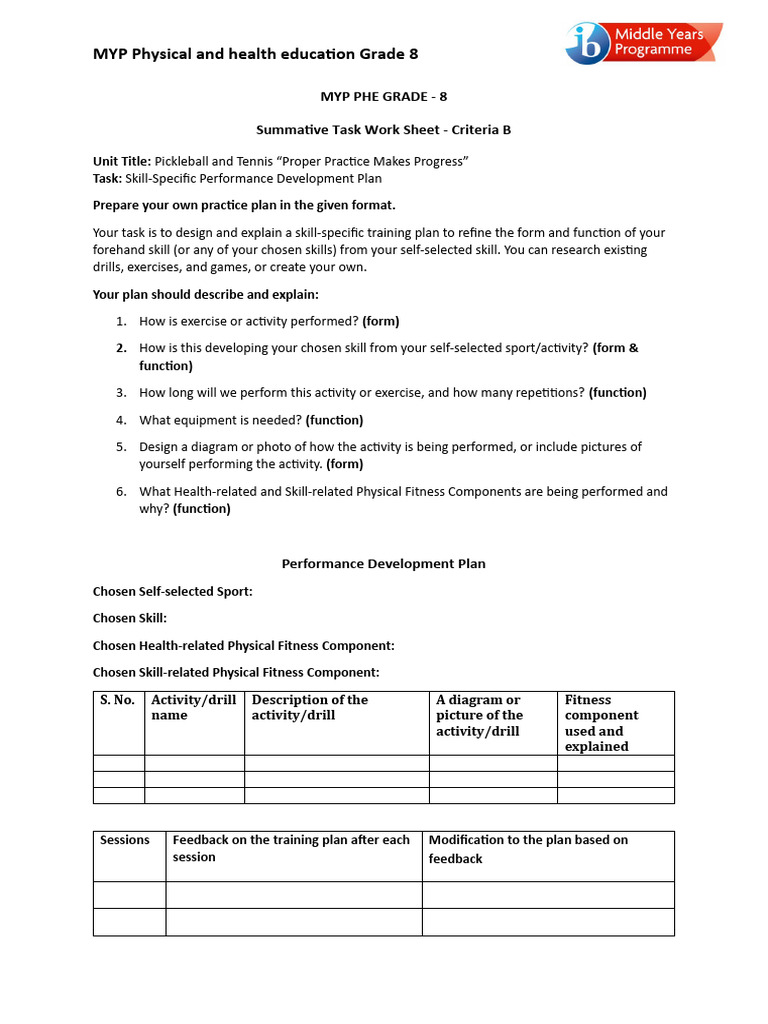 MYP Physical and health education Grade 8

ib Middle Years Programme

MYP PHE GRADE - 8

Summative Task Work Sheet - Criteria B

Unit Title: Pickleball and Tennis "Proper Practice Makes Progress"
Task: Skill-Specific Performance Development Plan

Prepare your own practice plan in the given format.

Your task is to design and explain a skill-specific training plan to refine the form and function of your forehand skill (or any of your chosen skills) from your self-selected skill. You can research existing drills, exercises, and games, or create your own.

Your plan should describe and explain:

1. How is exercise or activity performed? (form)

2. How is this developing your chosen skill from your self-selected sport/activity? (form & function)

3. How long will we perform this activity or exercise, and how many repetitions? (function)

4. What equipment is needed? (function)

5. Design a diagram or photo of how the activity is being performed, or include pictures of yourself performing the activity. (form)

6. What Health-related and Skill-related Physical Fitness Components are being performed and why? (function)

Performance Development Plan

Chosen Self-selected Sport:

Chosen Skill:

Chosen Health-related Physical Fitness Component:

Chosen Skill-related Physical Fitness Component:

| S. No. | Activity/drill name | Description of the activity/drill | A diagram or picture of the activity/drill | Fitness component used and explained |
|---|---|---|---|---|
| | | | | |
| | | | | |
| | | | | |

| Sessions | Feedback on the training plan after each session | Modification to the plan based on feedback |
|---|---|---|
| | | |
| | | |